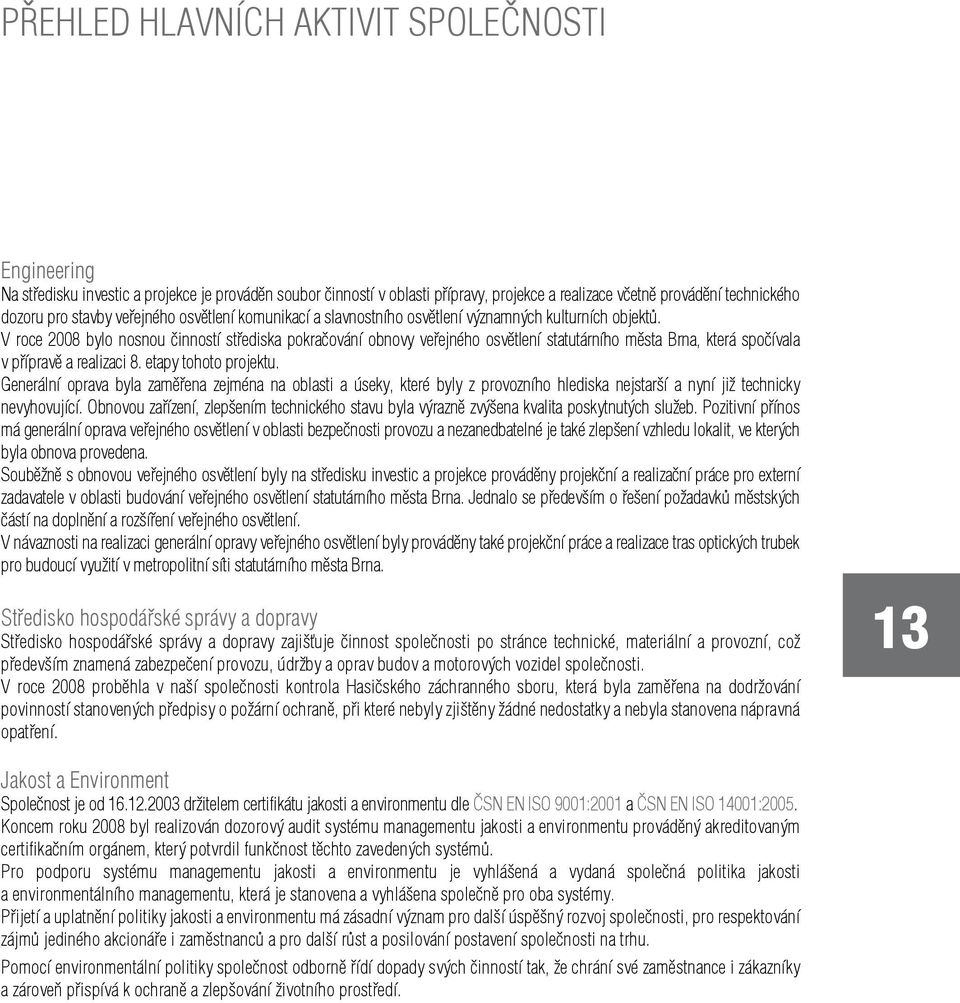 PŘEHLED HLAVNÍCH AKTIVIT SPOLEČNOSTI

Engineering
Na středisku investic a projekce je prováděn soubor činností v oblasti přípravy, projekce a realizace včetně provádění technického dozoru pro stavby veřejného osvětlení komunikací a slavnostního osvětlení významných kulturních objektů.
V roce 2008 bylo nosnou činností střediska pokračování obnovy veřejného osvětlení statutárního města Brna, která spočívala v přípravě a realizaci 8. etapy tohoto projektu.
Generální oprava byla zaměřena zejména na oblasti a úseky, které byly z provozního hlediska nejstarší a nyní již technicky nevyhovující. Obnovou zařízení, zlepšením technického stavu byla výrazně zvýšena kvalita poskytnutých služeb. Pozitivní přínos má generální oprava veřejného osvětlení v oblasti bezpečnosti provozu a nezanedbatelné je také zlepšení vzhledu lokalit, ve kterých byla obnova provedena.
Souběžně s obnovou veřejného osvětlení byly na středisku investic a projekce prováděny projekční a realizační práce pro externí zadavatele v oblasti budování veřejného osvětlení statutárního města Brna. Jednalo se především o řešení požadavků městských částí na doplnění a rozšíření veřejného osvětlení.
V návaznosti na realizaci generální opravy veřejného osvětlení byly prováděny také projekční práce a realizace tras optických trubek pro budoucí využití v metropolitní síti statutárního města Brna.

Středisko hospodářské správy a dopravy
Středisko hospodářské správy a dopravy zajišťuje činnost společnosti po stránce technické, materiální a provozní, což především znamená zabezpečení provozu, údržby a oprav budov a motorových vozidel společnosti.
V roce 2008 proběhla v naší společnosti kontrola Hasičského záchranného sboru, která byla zaměřena na dodržování povinností stanovených předpisy o požární ochraně, při které nebyly zjištěny žádné nedostatky a nebyla stanovena nápravná opatření.

13

Jakost a Environment
Společnost je od 16.12.2003 držitelem certifikátu jakosti a environmentu dle ČSN EN ISO 9001:2001 a ČSN EN ISO 14001:2005.
Koncem roku 2008 byl realizován dozorový audit systému managementu jakosti a environmentu prováděný akreditovaným certifikačním orgánem, který potvrdil funkčnost těchto zavedených systémů.
Pro podporu systému managementu jakosti a environmentu je vyhlášená a vydaná společná politika jakosti a environmentálního managementu, která je stanovena a vyhlášena společně pro oba systémy.
Přijetí a uplatnění politiky jakosti a environmentu má zásadní význam pro další úspěšný rozvoj společnosti, pro respektování zájmů jediného akcionáře i zaměstnanců a pro další růst a posilování postavení společnosti na trhu.
Pomocí environmentální politiky společnost odborně řídí dopady svých činností tak, že chrání své zaměstnance i zákazníky a zároveň přispívá k ochraně a zlepšování životního prostředí.